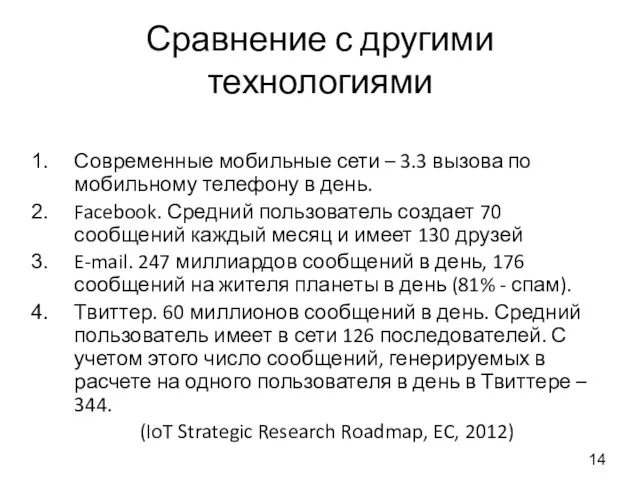 Сравнение с другими технологиями

1. Современные мобильные сети – 3.3 вызова по мобильному телефону в день.
2. Facebook. Средний пользователь создает 70 сообщений каждый месяц и имеет 130 друзей
3. E-mail. 247 миллиардов сообщений в день, 176 сообщений на жителя планеты в день (81% - спам).
4. Твиттер. 60 миллионов сообщений в день. Средний пользователь имеет в сети 126 последователей. С учетом этого число сообщений, генерируемых в расчете на одного пользователя в день в Твиттере – 344.

(IoT Strategic Research Roadmap, EC, 2012)

14